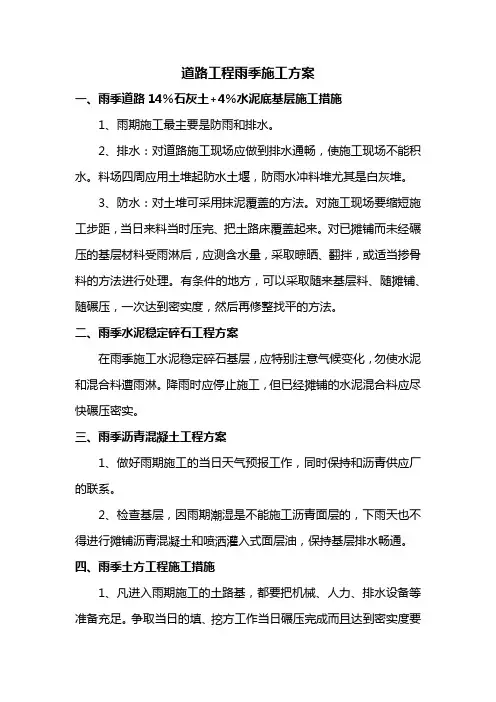 道路工程雨季施工方案

一、雨季道路 14%石灰土+4%水泥底基层施工措施

1、雨期施工最主要是防雨和排水。

2、排水：对道路施工现场应做到排水通畅，使施工现场不能积水。料场四周应用土堆起防水土堰，防雨水冲料堆尤其是白灰堆。

3、防水：对土堆可采用抹泥覆盖的方法。对施工现场要缩短施工步距，当日来料当时压完、把土路床覆盖起来。对已摊铺而未经碾压的基层材料受雨淋后，应测含水量，采取晾晒、翻拌，或适当掺骨料的方法进行处理。有条件的地方，可以采取随来基层料、随摊铺、随碾压，一次达到密实度，然后再修整找平的方法。

二、雨季水泥稳定碎石工程方案

在雨季施工水泥稳定碎石基层，应特别注意气候变化，勿使水泥和混合料遭雨淋。降雨时应停止施工，但已经摊铺的水泥混合料应尽快碾压密实。

三、雨季沥青混凝土工程方案

1、做好雨期施工的当日天气预报工作，同时保持和沥青供应厂的联系。

2、检查基层，因雨期潮湿是不能施工沥青面层的，下雨天也不得进行摊铺沥青混凝土和喷洒灌入式面层油，保持基层排水畅通。

四、雨季土方工程施工措施

1、凡进入雨期施工的土路基，都要把机械、人力、排水设备等准备充足。争取当日的填、挖方工作当日碾压完成而且达到密实度要